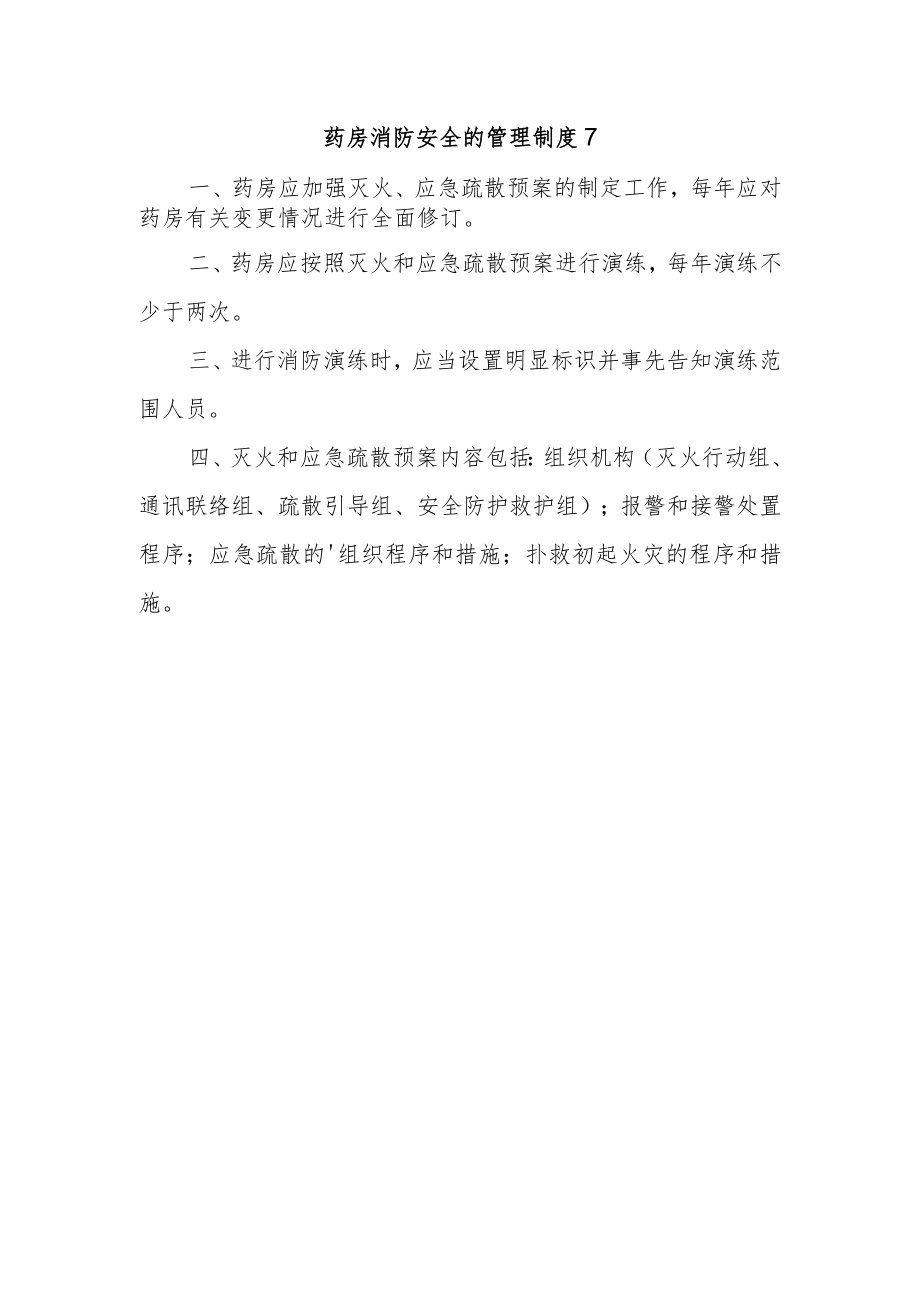 药房消防安全的管理制度7

一、药房应加强灭火、应急疏散预案的制定工作，每年应对药房有关变更情况进行全面修订。

二、药房应按照灭火和应急疏散预案进行演练，每年演练不少于两次。

三、进行消防演练时，应当设置明显标识并事先告知演练范围人员。

四、灭火和应急疏散预案内容包括:组织机构（灭火行动组、通讯联络组、疏散引导组、安全防护救护组）；报警和接警处置程序；应急疏散的'组织程序和措施；扑救初起火灾的程序和措施。